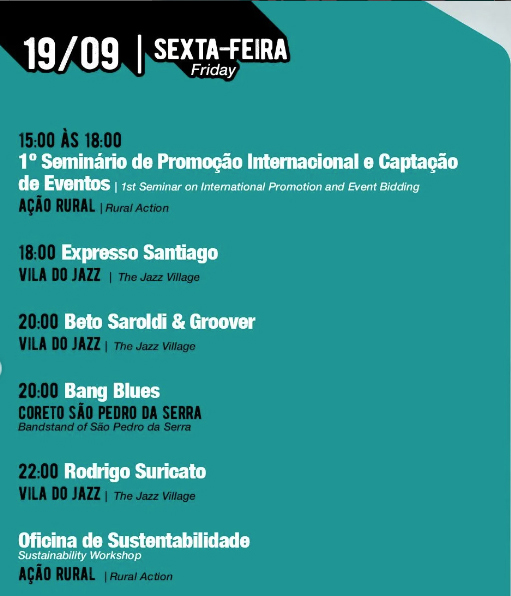 19/09 | SEXTA-FEIRA
Friday

15:00 ÀS 18:00
1º Seminário de Promoção Internacional e Captação de Eventos | 1st Seminar on International Promotion and Event Bidding
AÇÃO RURAL | Rural Action

18:00 Expresso Santiago
VILA DO JAZZ | The Jazz Village

20:00 Beto Saroldi & Groover
VILA DO JAZZ | The Jazz Village

20:00 Bang Blues
CORETO SÃO PEDRO DA SERRA
Bandstand of São Pedro da Serra

22:00 Rodrigo Suricato
VILA DO JAZZ | The Jazz Village

Oficina de Sustentabilidade
Sustainability Workshop
AÇÃO RURAL | Rural Action